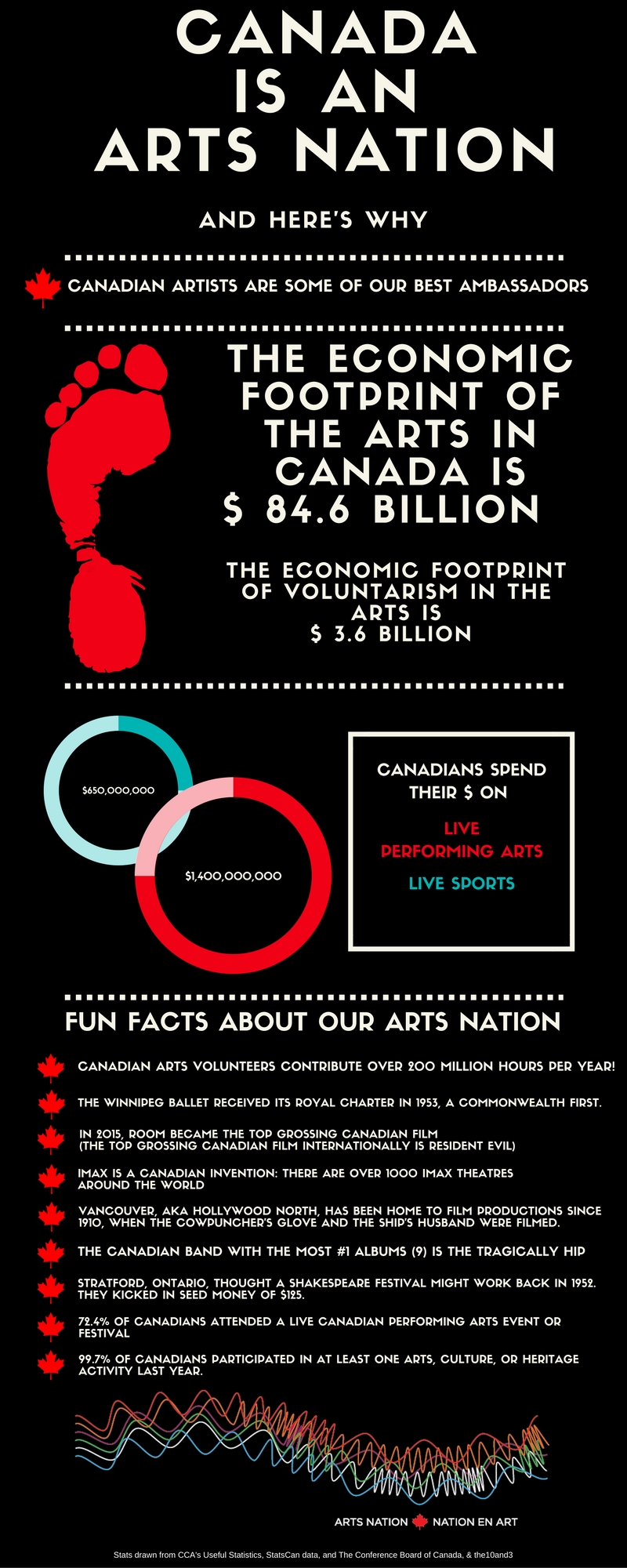 CANADA IS AN ARTS NATION

AND HERE'S WHY

CANADIAN ARTISTS ARE SOME OF OUR BEST AMBASSADORS

THE ECONOMIC FOOTPRINT OF THE ARTS IN CANADA IS $ 84.6 BILLION

THE ECONOMIC FOOTPRINT OF VOLUNTARISM IN THE ARTS IS $ 3.6 BILLION

$650,000,000

$1,400,000,000

CANADIANS SPEND THEIR $ ON

LIVE PERFORMING ARTS

LIVE SPORTS

FUN FACTS ABOUT OUR ARTS NATION

CANADIAN ARTS VOLUNTEERS CONTRIBUTE OVER 200 MILLION HOURS PER YEAR!

THE WINNIPEG BALLET RECEIVED ITS ROYAL CHARTER IN 1953, A COMMONWEALTH FIRST.

IN 2015, ROOM BECAME THE TOP GROSSING CANADIAN FILM (THE TOP GROSSING CANADIAN FILM INTERNATIONALLY IS RESIDENT EVIL)

IMAX IS A CANADIAN INVENTION: THERE ARE OVER 1000 IMAX THEATRES AROUND THE WORLD

VANCOUVER, AKA HOLLYWOOD NORTH, HAS BEEN HOME TO FILM PRODUCTIONS SINCE 1910, WHEN THE COWPUNCHER'S GLOVE AND THE SHIP'S HUSBAND WERE FILMED.

THE CANADIAN BAND WITH THE MOST #1 ALBUMS (9) IS THE TRAGICALLY HIP

STRATFORD, ONTARIO, THOUGHT A SHAKESPEARE FESTIVAL MIGHT WORK BACK IN 1952. THEY KICKED IN SEED MONEY OF $125.

72.4% OF CANADIANS ATTENDED A LIVE CANADIAN PERFORMING ARTS EVENT OR FESTIVAL

99.7% OF CANADIANS PARTICIPATED IN AT LEAST ONE ARTS, CULTURE, OR HERITAGE ACTIVITY LAST YEAR.

ARTS NATION NATION EN ART

Stats drawn from CCA's Useful Statistics, StatsCan data, and The Conference Board of Canada, & the10and3